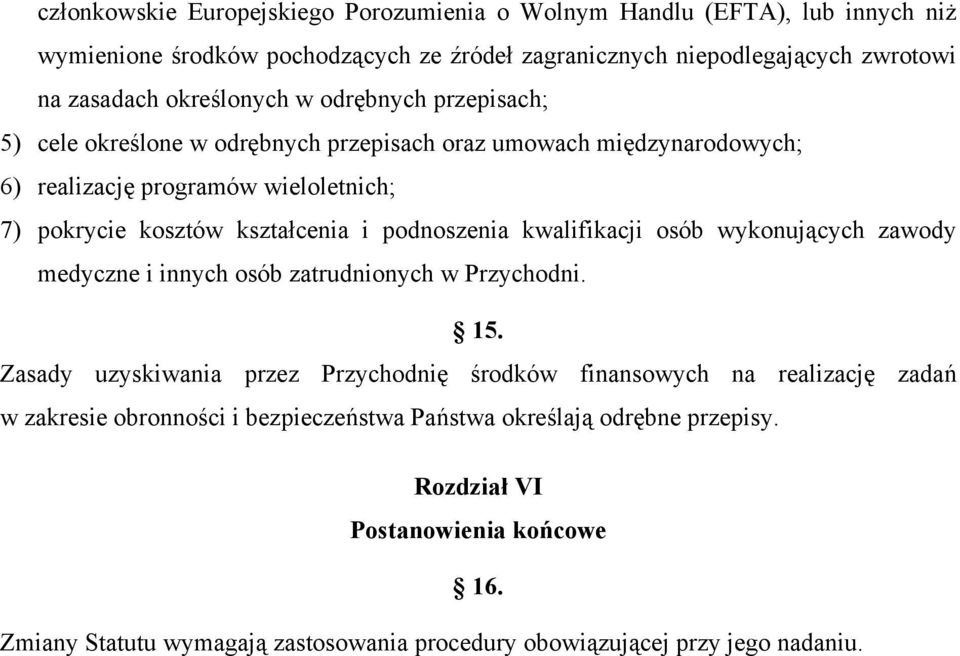 członkowskie Europejskiego Porozumienia o Wolnym Handlu (EFTA), lub innych niż wymienione środków pochodzących ze źródeł zagranicznych niepodlegających zwrotowi na zasadach określonych w odrębnych przepisach;

5) cele określone w odrębnych przepisach oraz umowach międzynarodowych;

6) realizację programów wieloletnich;

7) pokrycie kosztów kształcenia i podnoszenia kwalifikacji osób wykonujących zawody medyczne i innych osób zatrudnionych w Przychodni.

§ 15.

Zasady uzyskiwania przez Przychodnię środków finansowych na realizację zadań w zakresie obronności i bezpieczeństwa Państwa określają odrębne przepisy.

Rozdział VI

Postanowienia końcowe

§ 16.

Zmiany Statutu wymagają zastosowania procedury obowiązującej przy jego nadaniu.